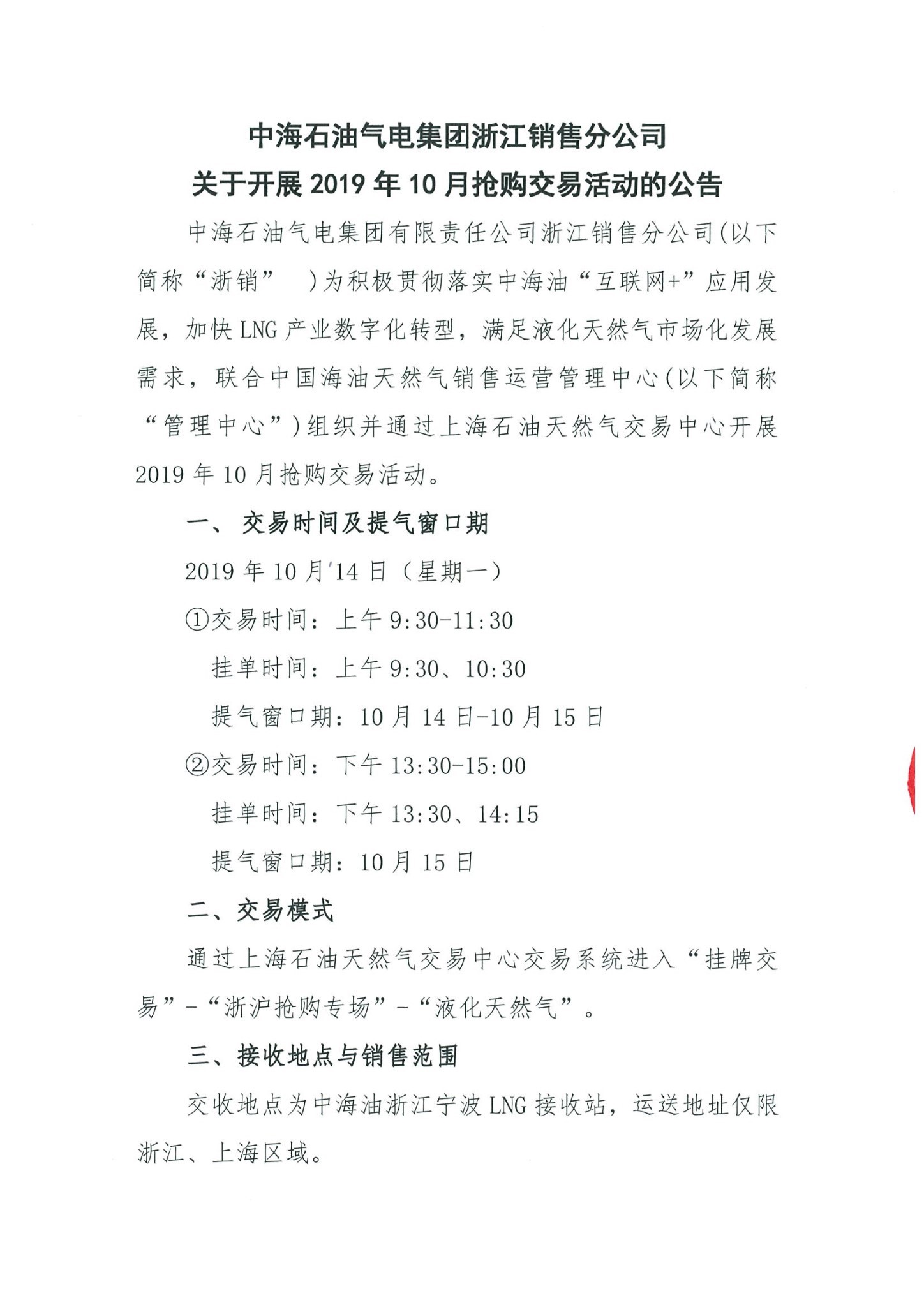 中海石油气电集团浙江销售分公司
关于开展 2019 年 10 月抢购交易活动的公告

中海石油气电集团有限责任公司浙江销售分公司(以下简称“浙销” )为积极贯彻落实中海油“互联网+”应用发展，加快 LNG 产业数字化转型，满足液化天然气市场化发展需求，联合中国海油天然气销售运营管理中心(以下简称“管理中心”)组织并通过上海石油天然气交易中心开展 2019 年 10 月抢购交易活动。

一、 交易时间及提气窗口期

2019 年 10 月'14 日（星期一）

①交易时间：上午 9:30-11:30

挂单时间：上午 9:30、10:30

提气窗口期：10 月 14 日-10 月 15 日

②交易时间：下午 13:30-15:00

挂单时间：下午 13:30、14:15

提气窗口期：10 月 15 日

二、交易模式

通过上海石油天然气交易中心交易系统进入“挂牌交易”-“浙沪抢购专场”-“液化天然气”。

三、接收地点与销售范围

交收地点为中海油浙江宁波 LNG 接收站，运送地址仅限浙江、上海区域。